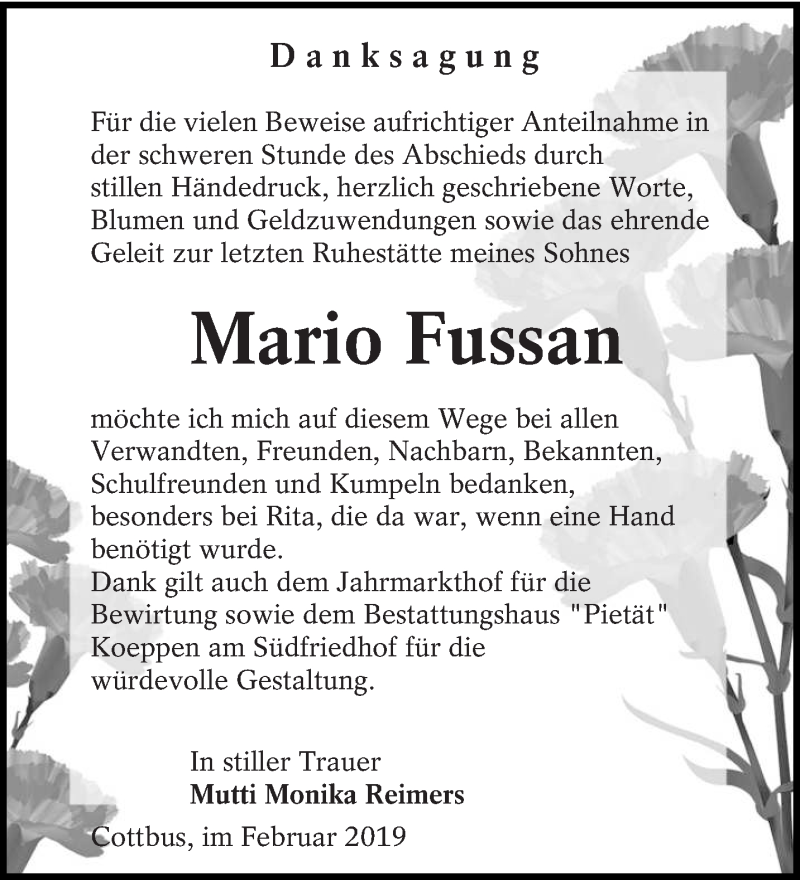 Danksagung

Für die vielen Beweise aufrichtiger Anteilnahme in der schweren Stunde des Abschieds durch stillen Händedruck, herzlich geschriebene Worte, Blumen und Geldzuwendungen sowie das ehrende Geleit zur letzten Ruhestätte meines Sohnes

Mario Fussan

möchte ich mich auf diesem Wege bei allen Verwandten, Freunden, Nachbarn, Bekannten, Schulfreunden und Kumpeln bedanken, besonders bei Rita, die da war, wenn eine Hand benötigt wurde.
Dank gilt auch dem Jahrmarkthof für die Bewirtung sowie dem Bestattungshaus "Pietät" Koeppen am Südfriedhof für die würdevolle Gestaltung.

In stiller Trauer
Mutti Monika Reimers

Cottbus, im Februar 2019